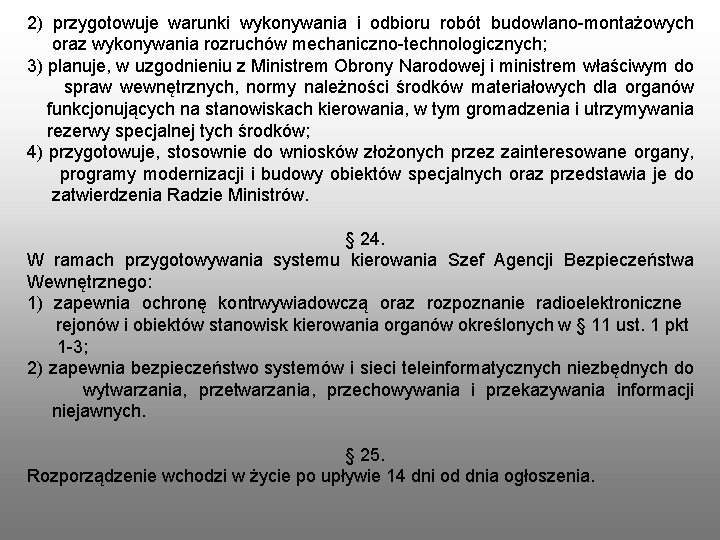 2) przygotowuje warunki wykonywania i odbioru robót budowlano-montażowych oraz wykonywania rozruchów mechaniczno-technologicznych;
3) planuje, w uzgodnieniu z Ministrem Obrony Narodowej i ministrem właściwym do spraw wewnętrznych, normy należności środków materiałowych dla organów funkcjonujących na stanowiskach kierowania, w tym gromadzenia i utrzymywania rezerwy specjalnej tych środków;
4) przygotowuje, stosownie do wniosków złożonych przez zainteresowane organy, programy modernizacji i budowy obiektów specjalnych oraz przedstawia je do zatwierdzenia Radzie Ministrów.

§ 24.
W ramach przygotowywania systemu kierowania Szef Agencji Bezpieczeństwa Wewnętrznego:
1) zapewnia ochronę kontrwywiadowczą oraz rozpoznanie radioelektroniczne rejonów i obiektów stanowisk kierowania organów określonych w § 11 ust. 1 pkt 1-3;
2) zapewnia bezpieczeństwo systemów i sieci teleinformatycznych niezbędnych do wytwarzania, przetwarzania, przechowywania i przekazywania informacji niejawnych.

§ 25.
Rozporządzenie wchodzi w życie po upływie 14 dni od dnia ogłoszenia.